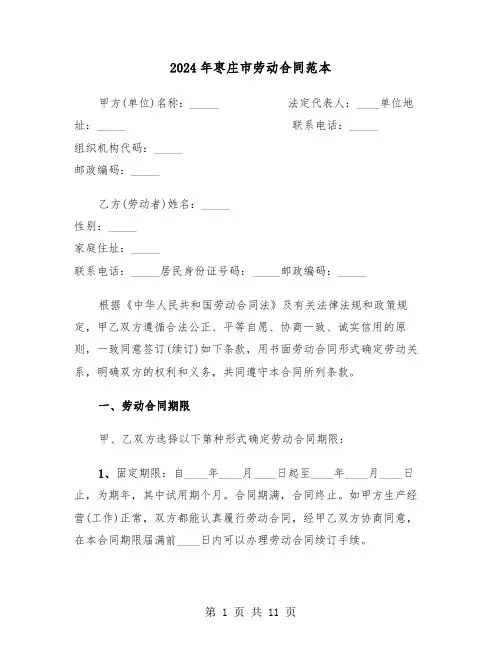 2024年枣庄市劳动合同范本

甲方(单位)名称：_____　　　　　　法定代表人：____单位地址：_____　　　　　　　　　　　　联系电话：_____

组织机构代码：_____

邮政编码：_____

乙方(劳动者)姓名：_____

性别：_____

家庭住址：_____

联系电话：_____居民身份证号码：_____邮政编码：_____

根据《中华人民共和国劳动合同法》及有关法律法规和政策规定，甲乙双方遵循合法公正、平等自愿、协商一致、诚实信用的原则，一致同意签订(续订)如下条款，用书面劳动合同形式确定劳动关系，明确双方的权利和义务，共同遵守本合同所列条款。

一、劳动合同期限

甲、乙双方选择以下第种形式确定劳动合同期限：

1、固定期限：自____年____月____日起至____年____月____日止，为期年，其中试用期个月。合同期满，合同终止。如甲方生产经营(工作)正常，双方都能认真履行劳动合同，经甲乙双方协商同意，在本合同期限届满前____日内可以办理劳动合同续订手续。

第 1 页 共 11 页